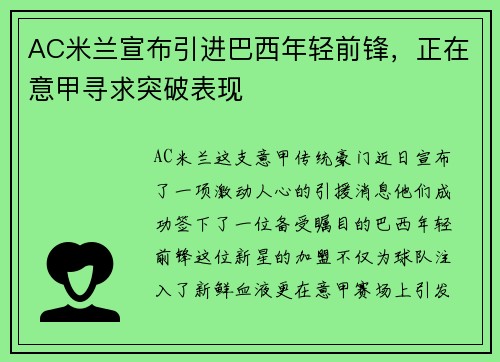 AC米兰宣布引进巴西年轻前锋，正在意甲寻求突破表现

AC米兰这支意甲传统豪门近日宣布了一项激动人心的引援消息他们成功签下了一位备受瞩目的巴西年轻前锋这位新星的加盟不仅为球队注入了新鲜血液更在意甲赛场上引发